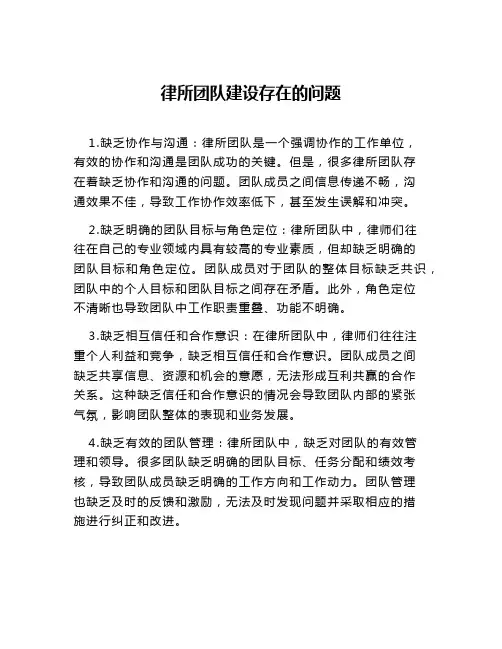 律所团队建设存在的问题

1.缺乏协作与沟通：律所团队是一个强调协作的工作单位，有效的协作和沟通是团队成功的关键。但是，很多律所团队存在着缺乏协作和沟通的问题。团队成员之间信息传递不畅，沟通效果不佳，导致工作协作效率低下，甚至发生误解和冲突。

2.缺乏明确的团队目标与角色定位：律所团队中，律师们往往在自己的专业领域内具有较高的专业素质，但却缺乏明确的团队目标和角色定位。团队成员对于团队的整体目标缺乏共识，团队中的个人目标和团队目标之间存在矛盾。此外，角色定位不清晰也导致团队中工作职责重叠、功能不明确。

3.缺乏相互信任和合作意识：在律所团队中，律师们往往注重个人利益和竞争，缺乏相互信任和合作意识。团队成员之间缺乏共享信息、资源和机会的意愿，无法形成互利共赢的合作关系。这种缺乏信任和合作意识的情况会导致团队内部的紧张气氛，影响团队整体的表现和业务发展。

4.缺乏有效的团队管理：律所团队中，缺乏对团队的有效管理和领导。很多团队缺乏明确的团队目标、任务分配和绩效考核，导致团队成员缺乏明确的工作方向和工作动力。团队管理也缺乏及时的反馈和激励，无法及时发现问题并采取相应的措施进行纠正和改进。